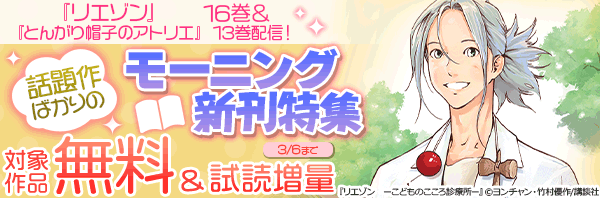 『リエゾン』 16巻＆
『とんがり帽子のアトリエ』 13巻配信！

話題作ばかりの

モーニング新刊特集

3/6まで

対象作品 無料 ＆ 試読増量

『リエゾン ーこどものこころ診療所ー』©ヨンチャン・竹村優作/講談社